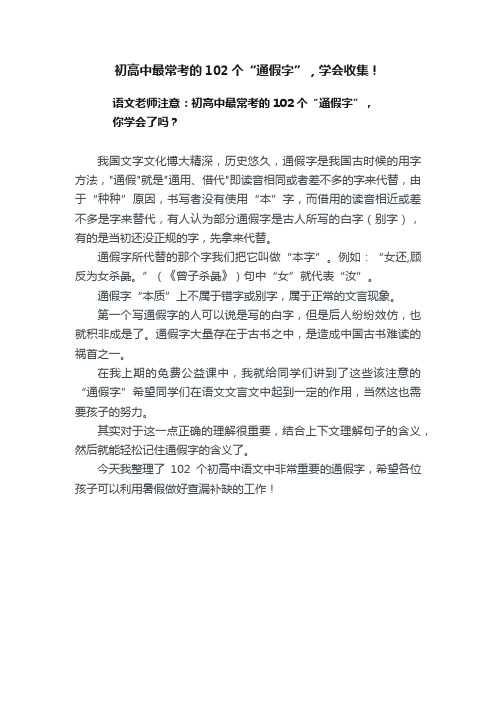 初高中最常考的 102 个“通假字”，学会收集！

语文老师注意：初高中最常考的 102 个“通假字”，你学会了吗？

我国文字文化博大精深，历史悠久，通假字是我国古时候的用字方法，"通假"就是"通用、借代"即读音相同或者差不多的字来代替，由于“种种”原因，书写者没有使用“本”字，而借用的读音相近或差不多是字来替代，有人认为部分通假字是古人所写的白字（别字），有的是当初还没正规的字，先拿来代替。

通假字所代替的那个字我们把它叫做“本字”。例如：“女还,顾反为女杀彘。”（《曾子杀彘》）句中“女”就代表“汝”。

通假字“本质”上不属于错字或别字，属于正常的文言现象。

第一个写通假字的人可以说是写的白字，但是后人纷纷效仿，也就积非成是了。通假字大量存在于古书之中，是造成中国古书难读的祸首之一。

在我上期的免费公益课中，我就给同学们讲到了这些该注意的“通假字”希望同学们在语文文言文中起到一定的作用，当然这也需要孩子的努力。

其实对于这一点正确的理解很重要，结合上下文理解句子的含义，然后就能轻松记住通假字的含义了。

今天我整理了 102 个初高中语文中非常重要的通假字，希望各位孩子可以利用暑假做好查漏补缺的工作！